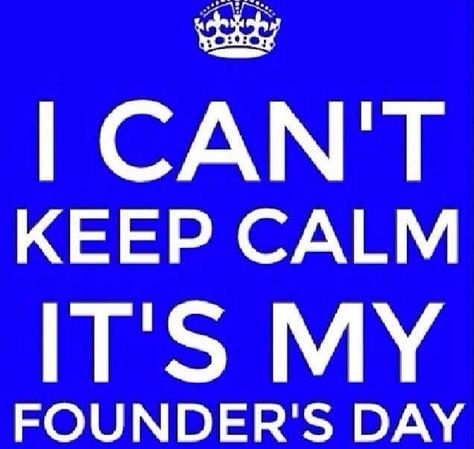 I CAN'T
KEEP CALM
IT'S MY
FOUNDER'S DAY